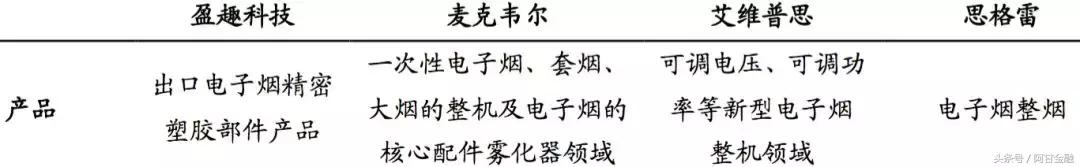 |  | 盈趣科技 | 麦克韦尔 | 艾维普思 | 思格雷 |
|---|---|---|---|---|
| 产品 | 出口电子烟精密塑胶部件产品 | 一次性电子烟、套烟、大烟的整机及电子烟的核心配件雾化器领域 | 可调电压、可调功率等新型电子烟整机领域 | 电子烟整烟 |

头条号 / 阿甘金融